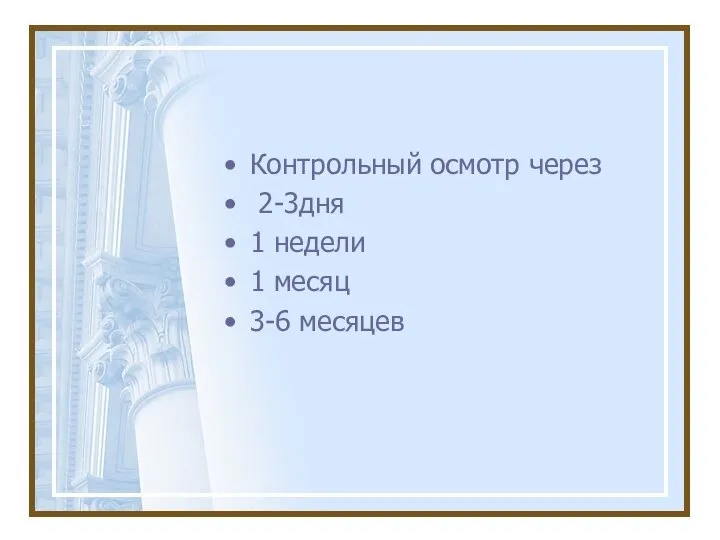 • Контрольный осмотр через
• 2-3дня
• 1 недели
• 1 месяц
• 3-6 месяцев